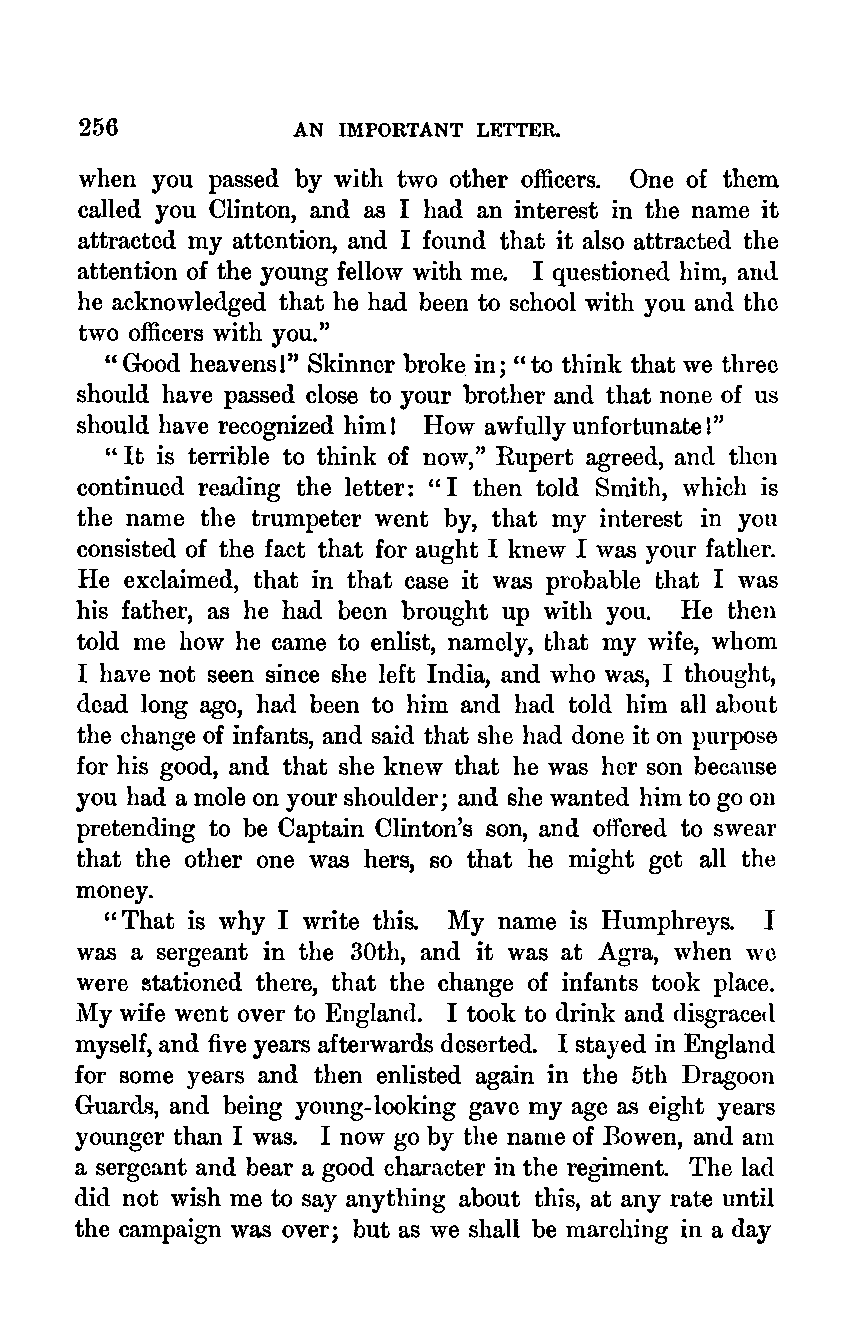 256 AN IMPORTANT LETTER.

when you passed by with two other officers. One of them called you Clinton, and as I had an interest in the name it attracted my attention, and I found that it also attracted the attention of the young fellow with me. I questioned him, and he acknowledged that he had been to school with you and the two officers with you."

"Good heavens!" Skinner broke in; "to think that we three should have passed close to your brother and that none of us should have recognized him! How awfully unfortunate!"

"It is terrible to think of now," Rupert agreed, and then continued reading the letter: "I then told Smith, which is the name the trumpeter went by, that my interest in you consisted of the fact that for aught I knew I was your father. He exclaimed, that in that case it was probable that I was his father, as he had been brought up with you. He then told me how he came to enlist, namely, that my wife, whom I have not seen since she left India, and who was, I thought, dead long ago, had been to him and had told him all about the change of infants, and said that she had done it on purpose for his good, and that she knew that he was her son because you had a mole on your shoulder; and she wanted him to go on pretending to be Captain Clinton's son, and offered to swear that the other one was hers, so that he might get all the money.

"That is why I write this. My name is Humphreys. I was a sergeant in the 30th, and it was at Agra, when we were stationed there, that the change of infants took place. My wife went over to England. I took to drink and disgraced myself, and five years afterwards deserted. I stayed in England for some years and then enlisted again in the 5th Dragoon Guards, and being young-looking gave my age as eight years younger than I was. I now go by the name of Bowen, and am a sergeant and bear a good character in the regiment. The lad did not wish me to say anything about this, at any rate until the campaign was over; but as we shall be marching in a day